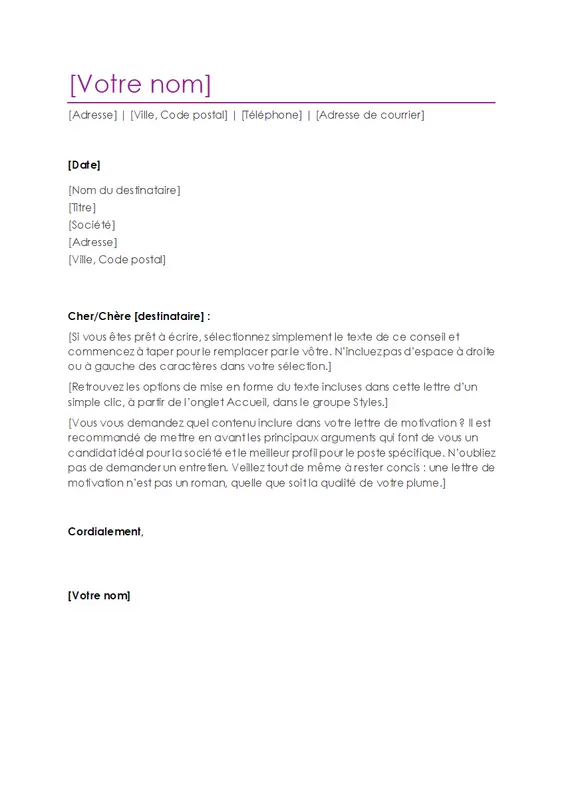 [Votre nom]

[Adresse] | [Ville, Code postal] | [Téléphone] | [Adresse de courrier]

[Date]

[Nom du destinataire]
[Titre]
[Société]
[Adresse]
[Ville, Code postal]

Cher/Chère [destinataire] :

[Si vous êtes prêt à écrire, sélectionnez simplement le texte de ce conseil et commencez à taper pour le remplacer par le vôtre. N'incluez pas d'espace à droite ou à gauche des caractères dans votre sélection.]

[Retrouvez les options de mise en forme du texte incluses dans cette lettre d'un simple clic, à partir de l'onglet Accueil, dans le groupe Styles.]

[Vous vous demandez quel contenu inclure dans votre lettre de motivation ? Il est recommandé de mettre en avant les principaux arguments qui font de vous un candidat idéal pour la société et le meilleur profil pour le poste spécifique. N'oubliez pas de demander un entretien. Veillez tout de même à rester concis : une lettre de motivation n'est pas un roman, quelle que soit la qualité de votre plume.]

Cordialement,

[Votre nom]